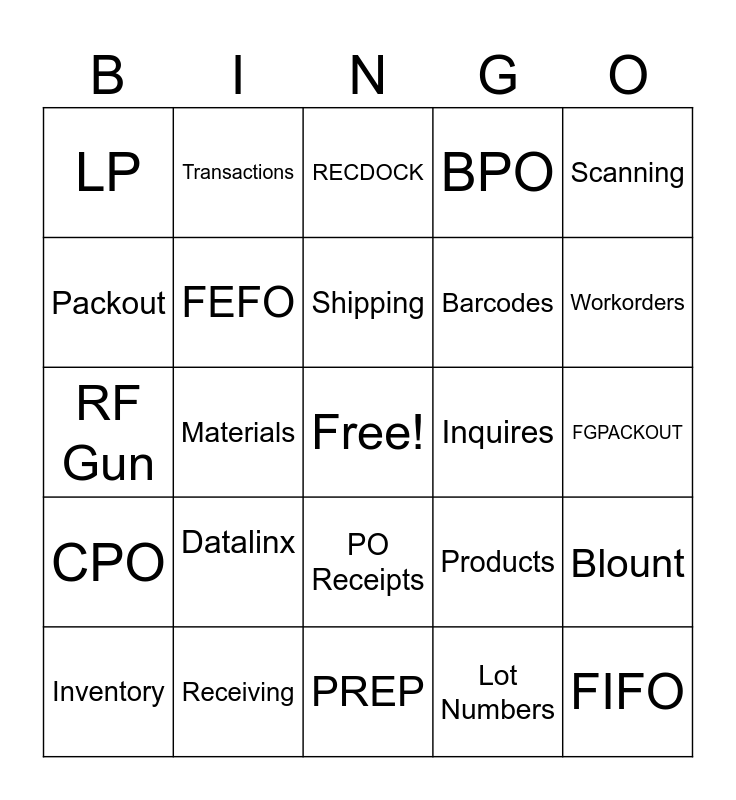 | B | I | N | G | O |
|---|---|---|---|---|
| LP | Transactions | RECDOCK | BPO | Scanning |
| Packout | FEFO | Shipping | Barcodes | Workorders |
| RF Gun | Materials | Free! | Inquires | FGPACKOUT |
| CPO | Datalinx | PO Receipts | Products | Blount |
| Inventory | Receiving | PREP | Lot Numbers | FIFO |